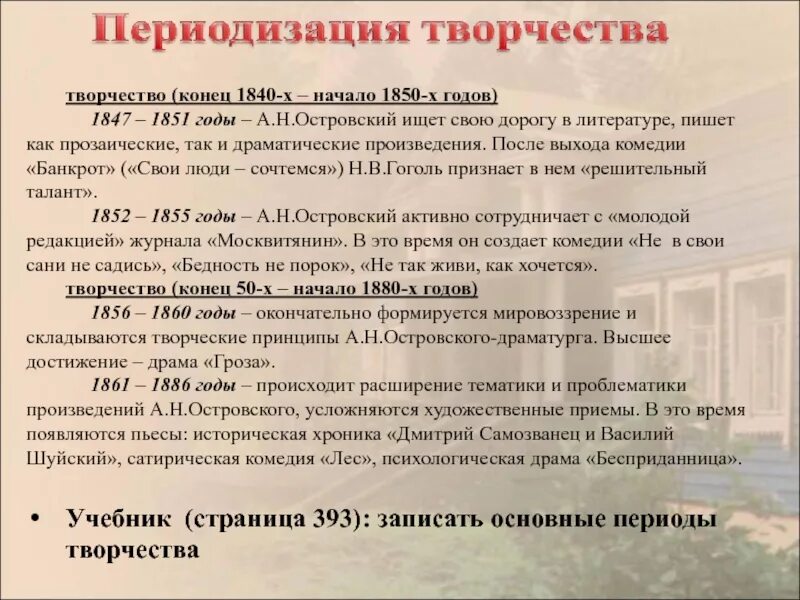 Периодизация творчества

творчество (конец 1840-х – начало 1850-х годов)

1847 – 1851 годы – А.Н.Островский ищет свою дорогу в литературе, пишет как прозаические, так и драматические произведения. После выхода комедии «Банкрот» («Свои люди – сочтемся») Н.В.Гоголь признает в нем «решительный талант».

1852 – 1855 годы – А.Н.Островский активно сотрудничает с «молодой редакцией» журнала «Москвитянин». В это время он создает комедии «Не в свои сани не садись», «Бедность не порок», «Не так живи, как хочется».

творчество (конец 50-х – начало 1880-х годов)

1856 – 1860 годы – окончательно формируется мировоззрение и складываются творческие принципы А.Н.Островского-драматурга. Высшее достижение – драма «Гроза».

1861 – 1886 годы – происходит расширение тематики и проблематики произведений А.Н.Островского, усложняются художественные приемы. В это время появляются пьесы: историческая хроника «Дмитрий Самозванец и Василий Шуйский», сатирическая комедия «Лес», психологическая драма «Бесприданница».

• Учебник (страница 393): записать основные периоды творчества